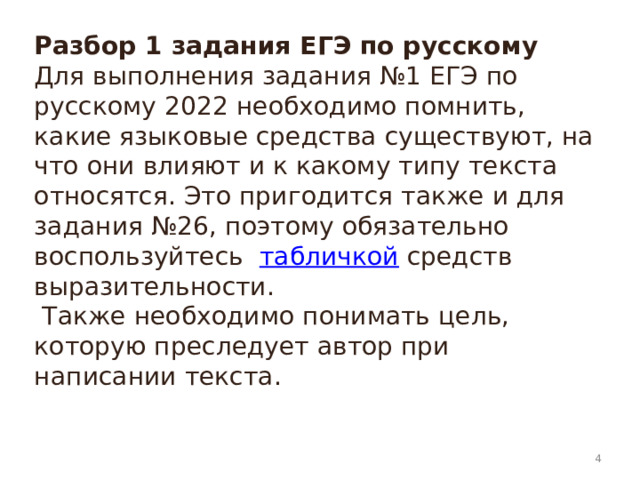 Разбор 1 задания ЕГЭ по русскому
Для выполнения задания №1 ЕГЭ по русскому 2022 необходимо помнить, какие языковые средства существуют, на что они влияют и к какому типу текста относятся. Это пригодится также и для задания №26, поэтому обязательно воспользуйтесь табличкой средств выразительности.

Также необходимо понимать цель, которую преследует автор при написании текста.

4